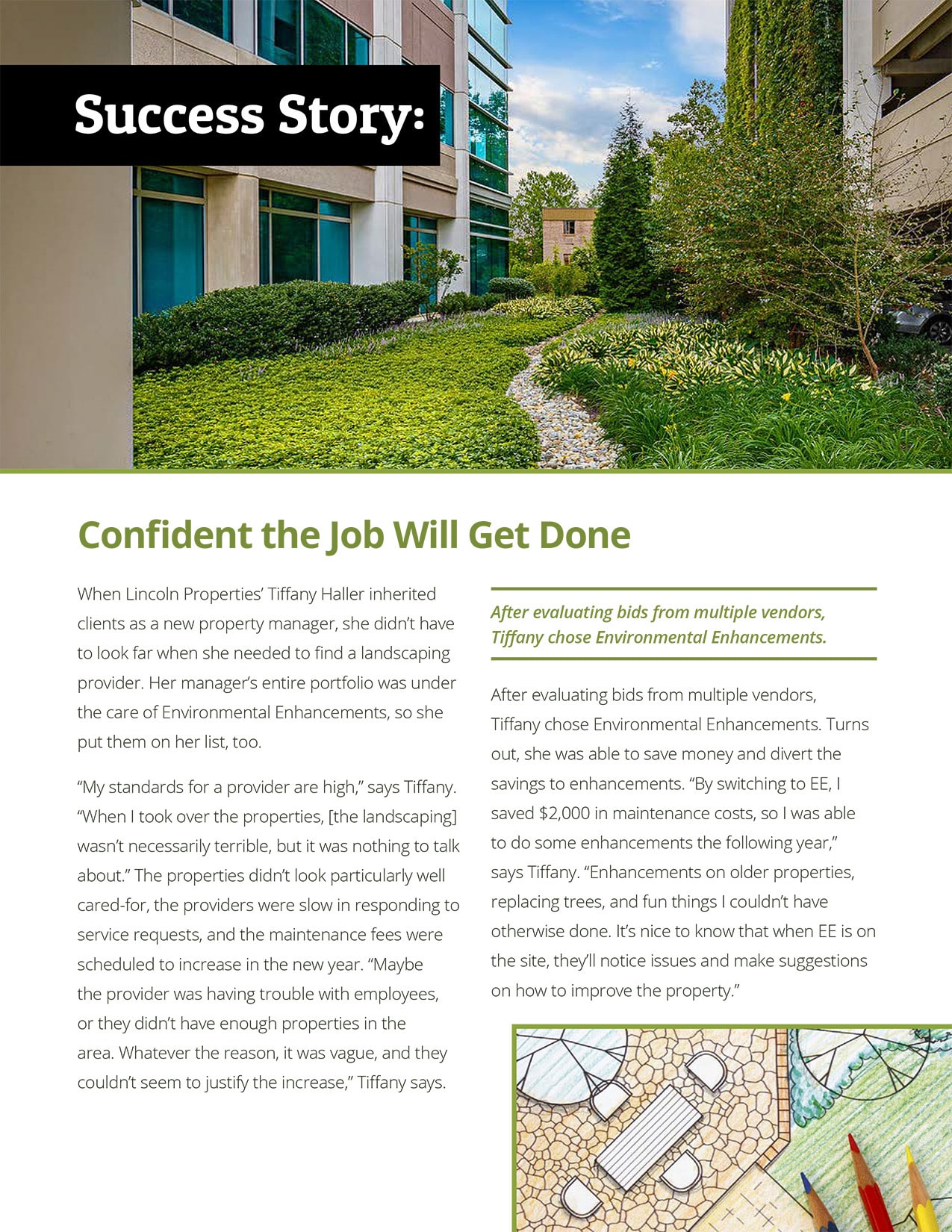 Success Story:

Confident the Job Will Get Done

When Lincoln Properties' Tiffany Haller inherited clients as a new property manager, she didn't have to look far when she needed to find a landscaping provider. Her manager's entire portfolio was under the care of Environmental Enhancements, so she put them on her list, too.

"My standards for a provider are high," says Tiffany. "When I took over the properties, [the landscaping] wasn't necessarily terrible, but it was nothing to talk about." The properties didn't look particularly well cared-for, the providers were slow in responding to service requests, and the maintenance fees were scheduled to increase in the new year. "Maybe the provider was having trouble with employees, or they didn't have enough properties in the area. Whatever the reason, it was vague, and they couldn't seem to justify the increase," Tiffany says.

After evaluating bids from multiple vendors, Tiffany chose Environmental Enhancements.

After evaluating bids from multiple vendors, Tiffany chose Environmental Enhancements. Turns out, she was able to save money and divert the savings to enhancements. "By switching to EE, I saved $2,000 in maintenance costs, so I was able to do some enhancements the following year," says Tiffany. "Enhancements on older properties, replacing trees, and fun things I couldn't have otherwise done. It's nice to know that when EE is on the site, they'll notice issues and make suggestions on how to improve the property."